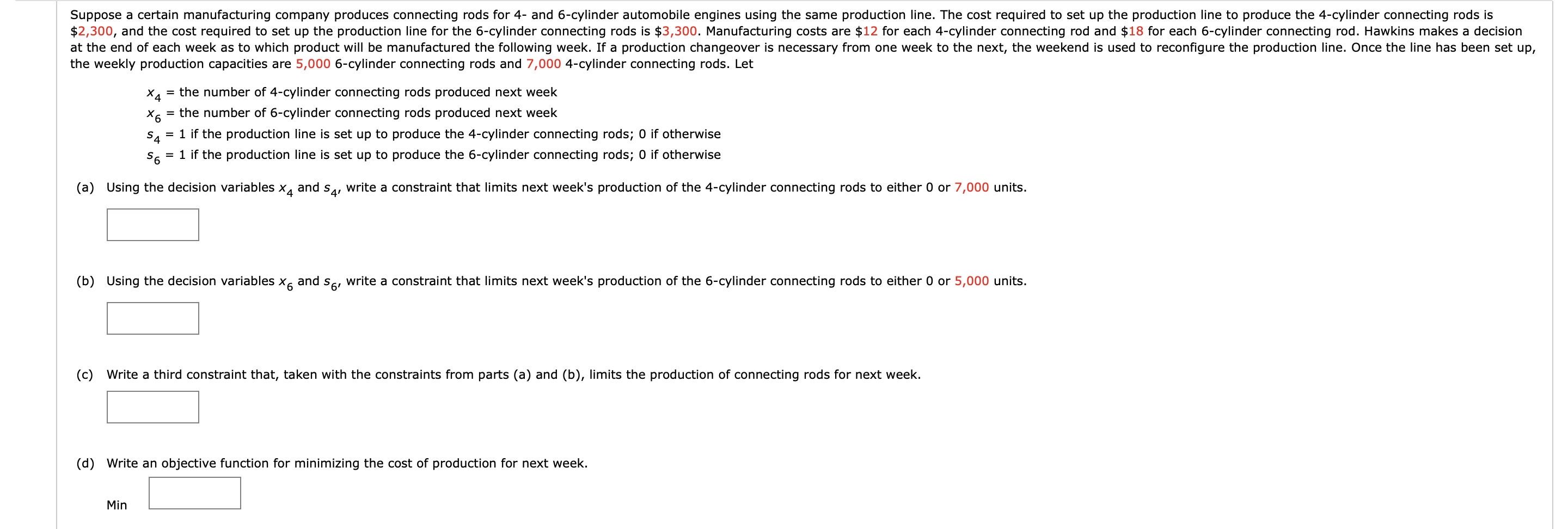 Suppose a certain manufacturing company produces connecting rods for 4- and 6-cylinder automobile engines using the same production line. The cost required to set up the production line to produce the 4-cylinder connecting rods is \$2,300, and the cost required to set up the production line for the 6-cylinder connecting rods is \$3,300. Manufacturing costs are \$12 for each 4-cylinder connecting rod and \$18 for each 6-cylinder connecting rod. Hawkins makes a decision at the end of each week as to which product will be manufactured the following week. If a production changeover is necessary from one week to the next, the weekend is used to reconfigure the production line. Once the line has been set up, the weekly production capacities are 5,000 6-cylinder connecting rods and 7,000 4-cylinder connecting rods. Let

$x_4$ = the number of 4-cylinder connecting rods produced next week
$x_6$ = the number of 6-cylinder connecting rods produced next week
$s_4$ = 1 if the production line is set up to produce the 4-cylinder connecting rods; 0 if otherwise
$s_6$ = 1 if the production line is set up to produce the 6-cylinder connecting rods; 0 if otherwise

(a) Using the decision variables $x_4$ and $s_4$, write a constraint that limits next week's production of the 4-cylinder connecting rods to either 0 or 7,000 units.

(b) Using the decision variables $x_6$ and $s_6$, write a constraint that limits next week's production of the 6-cylinder connecting rods to either 0 or 5,000 units.

(c) Write a third constraint that, taken with the constraints from parts (a) and (b), limits the production of connecting rods for next week.

(d) Write an objective function for minimizing the cost of production for next week.

Min